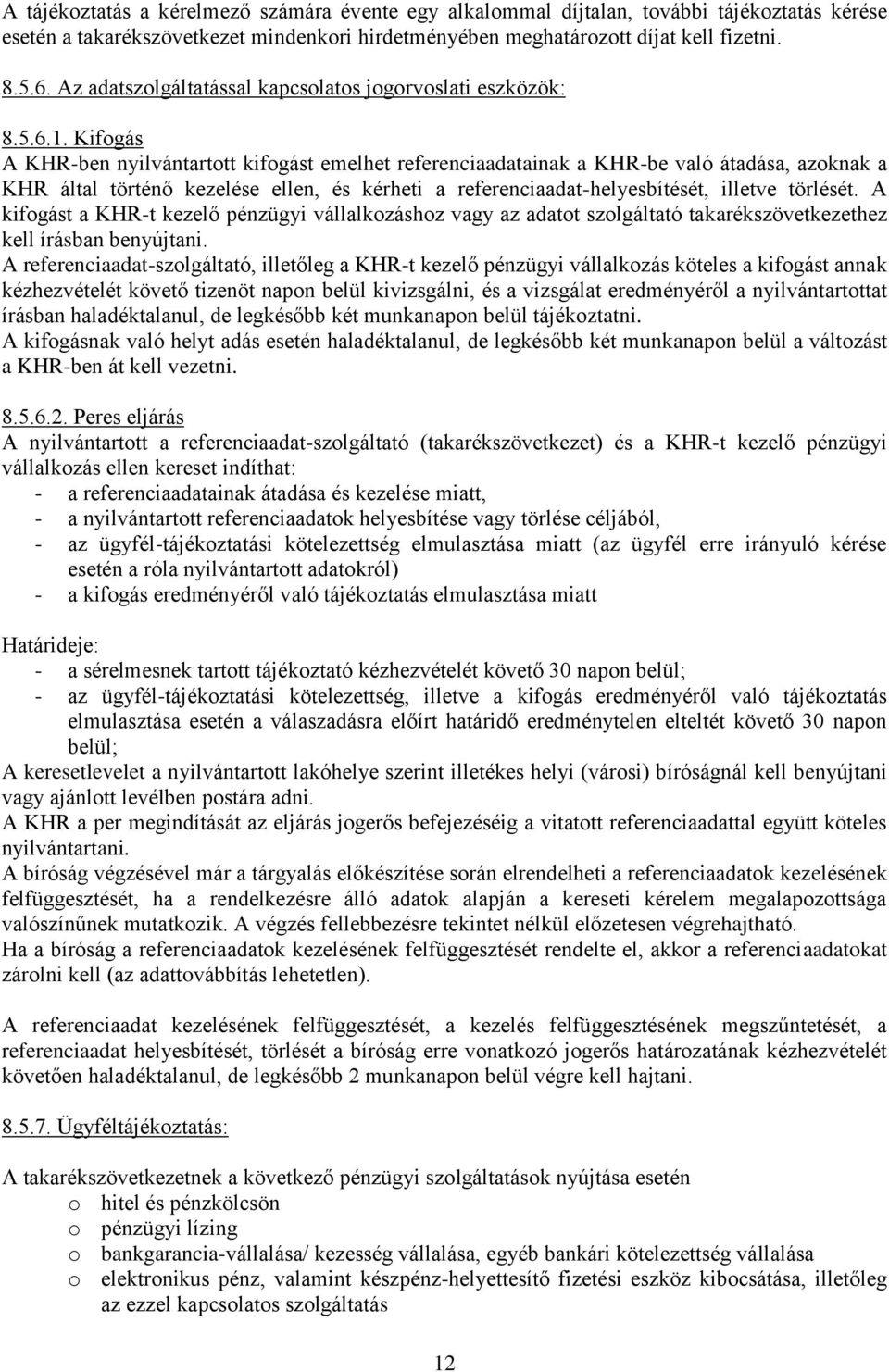 A tájékoztatás a kérelmező számára évente egy alkalommal díjtalan, további tájékoztatás kérése esetén a takarékszövetkezet mindenkori hirdetményében meghatározott díjat kell fizetni.

8.5.6. Az adatszolgáltatással kapcsolatos jogorvoslati eszközök:

8.5.6.1. Kifogás
A KHR-ben nyilvántartott kifogást emelhet referenciaadatainak a KHR-be való átadása, azoknak a KHR által történő kezelése ellen, és kérheti a referenciaadat-helyesbítését, illetve törlését. A kifogást a KHR-t kezelő pénzügyi vállalkozáshoz vagy az adatot szolgáltató takarékszövetkezethez kell írásban benyújtani.
A referenciaadat-szolgáltató, illetőleg a KHR-t kezelő pénzügyi vállalkozás köteles a kifogást annak kézhezvételét követő tizenöt napon belül kivizsgálni, és a vizsgálat eredményéről a nyilvántartottat írásban haladéktalanul, de legkésőbb két munkanapon belül tájékoztatni.
A kifogásnak való helyt adás esetén haladéktalanul, de legkésőbb két munkanapon belül a változást a KHR-ben át kell vezetni.

8.5.6.2. Peres eljárás
A nyilvántartott a referenciaadat-szolgáltató (takarékszövetkezet) és a KHR-t kezelő pénzügyi vállalkozás ellen kereset indíthat:
- a referenciaadatainak átadása és kezelése miatt,
- a nyilvántartott referenciaadatok helyesbítése vagy törlése céljából,
- az ügyfél-tájékoztatási kötelezettség elmulasztása miatt (az ügyfél erre irányuló kérése esetén a róla nyilvántartott adatokról)
- a kifogás eredményéről való tájékoztatás elmulasztása miatt

Határideje:
- a sérelmesnek tartott tájékoztató kézhezvételét követő 30 napon belül;
- az ügyfél-tájékoztatási kötelezettség, illetve a kifogás eredményéről való tájékoztatás elmulasztása esetén a válaszadásra előírt határidő eredménytelen elteltét követő 30 napon belül;
A keresetlevelet a nyilvántartott lakóhelye szerint illetékes helyi (városi) bíróságnál kell benyújtani vagy ajánlott levélben postára adni.
A KHR a per megindítását az eljárás jogerős befejezéséig a vitatott referenciaadattal együtt köteles nyilvántartani.
A bíróság végzésével már a tárgyalás előkészítése során elrendelheti a referenciaadatok kezelésének felfüggesztését, ha a rendelkezésre álló adatok alapján a kereseti kérelem megalapozottsága valószínűnek mutatkozik. A végzés fellebbezésre tekintet nélkül előzetesen végrehajtható.
Ha a bíróság a referenciaadatok kezelésének felfüggesztését rendelte el, akkor a referenciaadatokat zárolni kell (az adattovábbítás lehetetlen).

A referenciaadat kezelésének felfüggesztését, a kezelés felfüggesztésének megszűntetését, a referenciaadat helyesbítését, törlését a bíróság erre vonatkozó jogerős határozatának kézhezvételét követően haladéktalanul, de legkésőbb 2 munkanapon belül végre kell hajtani.

8.5.7. Ügyféltájékoztatás:

A takarékszövetkezetnek a következő pénzügyi szolgáltatások nyújtása esetén
o hitel és pénzkölcsön
o pénzügyi lízing
o bankgarancia-vállalása/ kezesség vállalása, egyéb bankári kötelezettség vállalása
o elektronikus pénz, valamint készpénz-helyettesítő fizetési eszköz kibocsátása, illetőleg az ezzel kapcsolatos szolgáltatás

12